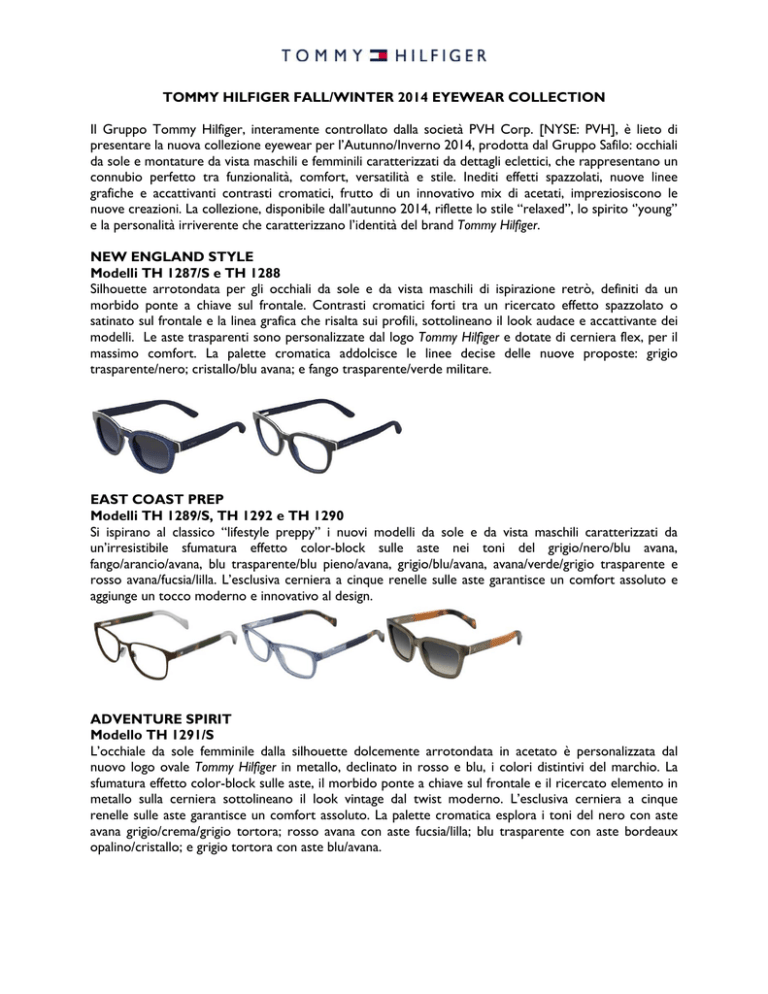 TOMMY HILFIGER

TOMMY HILFIGER FALL/WINTER 2014 EYEWEAR COLLECTION

Il Gruppo Tommy Hilfiger, interamente controllato dalla società PVH Corp. [NYSE: PVH], è lieto di presentare la nuova collezione eyewear per l'Autunno/Inverno 2014, prodotta dal Gruppo Safilo: occhiali da sole e montature da vista maschili e femminili caratterizzati da dettagli eclettici, che rappresentano un connubio perfetto tra funzionalità, comfort, versatilità e stile. Inediti effetti spazzolati, nuove linee grafiche e accattivanti contrasti cromatici, frutto di un innovativo mix di acetati, impreziosiscono le nuove creazioni. La collezione, disponibile dall'autunno 2014, riflette lo stile "relaxed", lo spirito "young" e la personalità irriverente che caratterizzano l'identità del brand Tommy Hilfiger.

NEW ENGLAND STYLE
Modelli TH 1287/S e TH 1288
Silhouette arrotondata per gli occhiali da sole e da vista maschili di ispirazione retrò, definiti da un morbido ponte a chiave sul frontale. Contrasti cromatici forti tra un ricercato effetto spazzolato o satinato sul frontale e la linea grafica che risalta sui profili, sottolineano il look audace e accattivante dei modelli. Le aste trasparenti sono personalizzate dal logo Tommy Hilfiger e dotate di cerniera flex, per il massimo comfort. La palette cromatica addolcisce le linee decise delle nuove proposte: grigio trasparente/nero; cristallo/blu avana; e fango trasparente/verde militare.

EAST COAST PREP
Modelli TH 1289/S, TH 1292 e TH 1290
Si ispirano al classico "lifestyle preppy" i nuovi modelli da sole e da vista maschili caratterizzati da un'irresistibile sfumatura effetto color-block sulle aste nei toni del grigio/nero/blu avana, fango/arancio/avana, blu trasparente/blu pieno/avana, grigio/blu/avana, avana/verde/grigio trasparente e rosso avana/fucsia/lilla. L'esclusiva cerniera a cinque renelle sulle aste garantisce un comfort assoluto e aggiunge un tocco moderno e innovativo al design.

ADVENTURE SPIRIT
Modello TH 1291/S
L'occhiale da sole femminile dalla silhouette dolcemente arrotondata in acetato è personalizzata dal nuovo logo ovale Tommy Hilfiger in metallo, declinato in rosso e blu, i colori distintivi del marchio. La sfumatura effetto color-block sulle aste, il morbido ponte a chiave sul frontale e il ricercato elemento in metallo sulla cerniera sottolineano il look vintage dal twist moderno. L'esclusiva cerniera a cinque renelle sulle aste garantisce un comfort assoluto. La palette cromatica esplora i toni del nero con aste avana grigio/crema/grigio tortora; rosso avana con aste fucsia/lilla; blu trasparente con aste bordeaux opalino/cristallo; e grigio tortora con aste blu/avana.